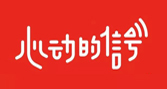 心动的信号